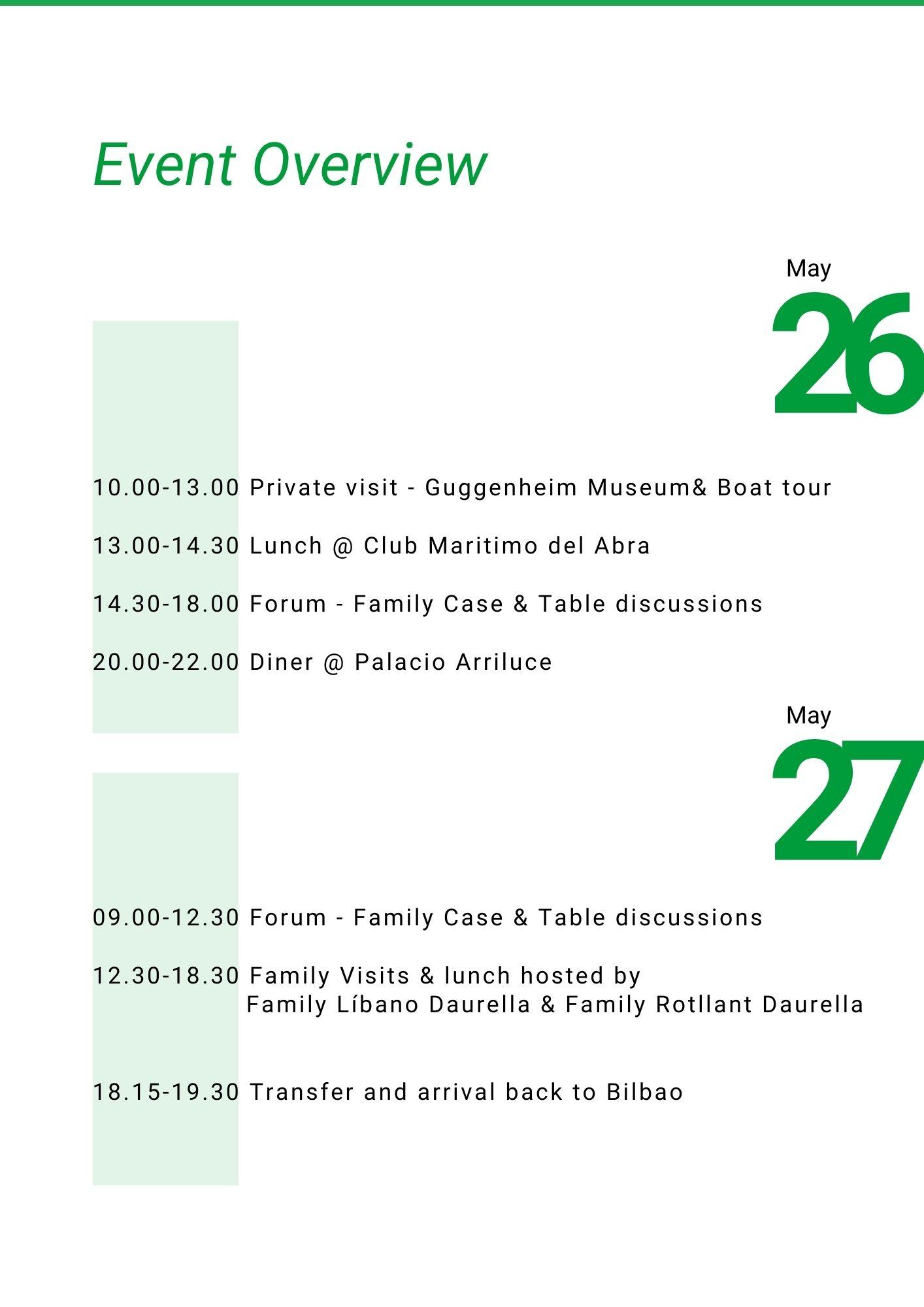 Event Overview

May
26

10.00-13.00 Private visit - Guggenheim Museum& Boat tour

13.00-14.30 Lunch @ Club Maritimo del Abra

14.30-18.00 Forum - Family Case & Table discussions

20.00-22.00 Diner @ Palacio Arriluce

May
27

09.00-12.30 Forum - Family Case & Table discussions

12.30-18.30 Family Visits & lunch hosted by
Family Líbano Daurella & Family Rotllant Daurella

18.15-19.30 Transfer and arrival back to Bilbao